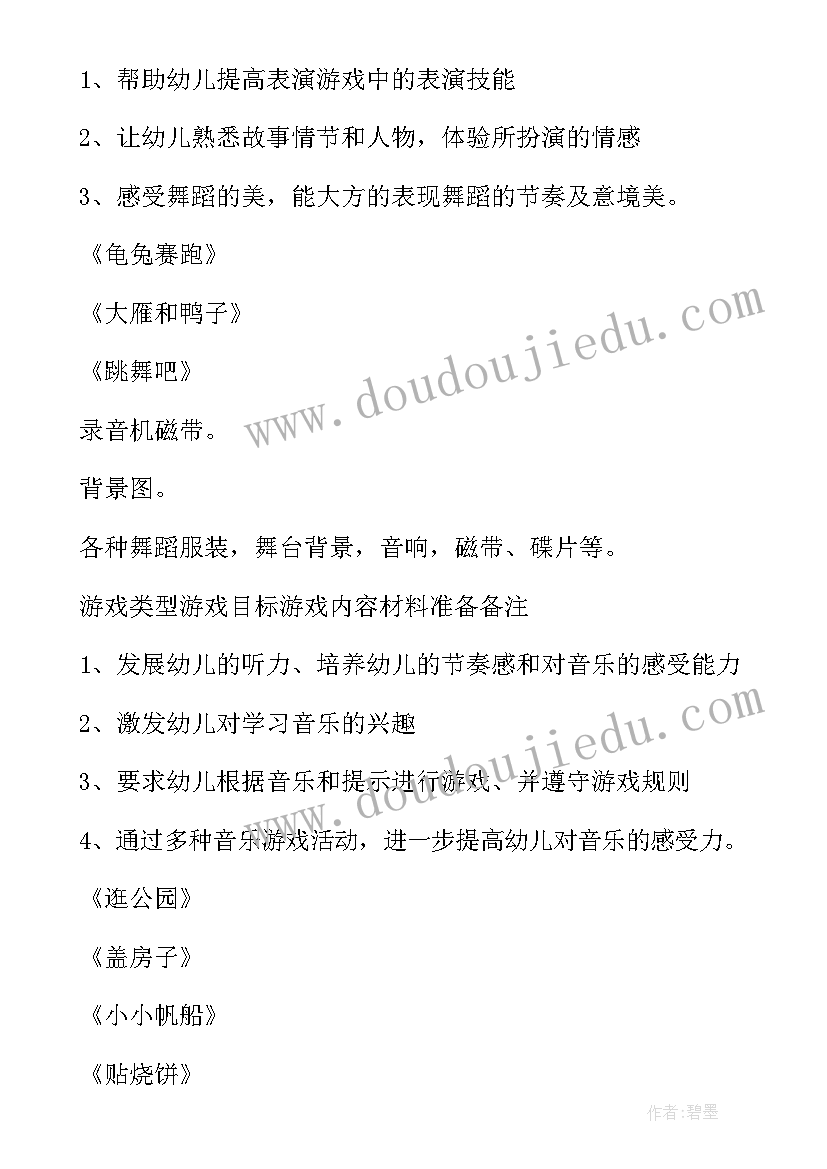 1、帮助幼儿提高表演游戏中的表演技能

2、让幼儿熟悉故事情节和人物，体验所扮演的情感

3、感受舞蹈的美，能大方的表现舞蹈的节奏及意境美。

《龟兔赛跑》

《大雁和鸭子》

《跳舞吧》

录音机磁带。

背景图。

各种舞蹈服装，舞台背景，音响，磁带、碟片等。

游戏类型游戏目标游戏内容材料准备备注

1、发展幼儿的听力、培养幼儿的节奏感和对音乐的感受能力

2、激发幼儿对学习音乐的兴趣

3、要求幼儿根据音乐和提示进行游戏、并遵守游戏规则

4、通过多种音乐游戏活动，进一步提高幼儿对音乐的感受力。

《逛公园》

《盖房子》

《小小帆船》

《贴烧饼》

www.doudoujiedu.com

www.doudoujiedu.com

作者:碧墨